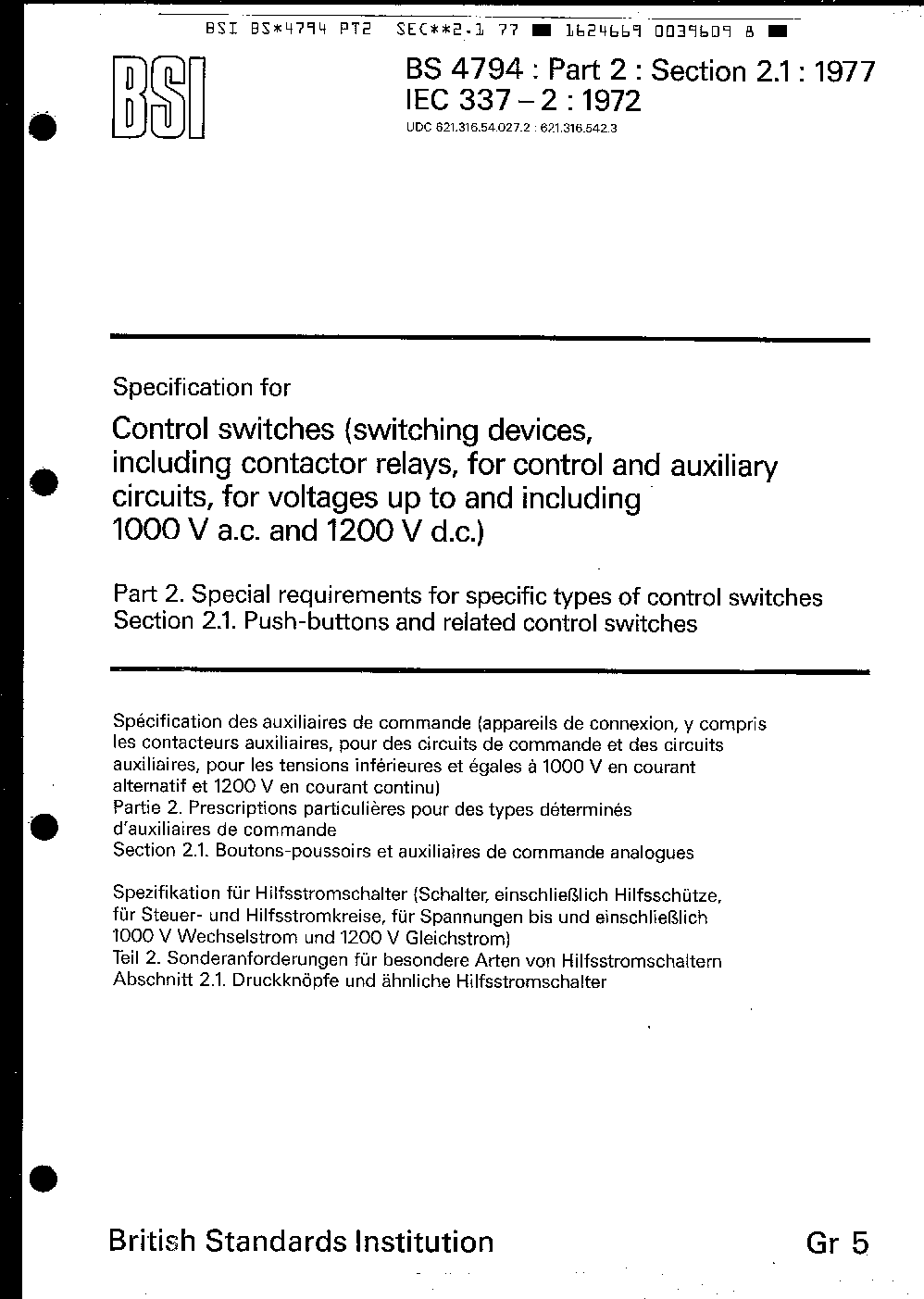 BSI BS*4794 PT2 SEC**2.1 77 ■ 1624669 0039609 8 ■

BSI

BS 4794 : Part 2 : Section 2.1 : 1977
IEC 337 – 2 : 1972
UDC 621.316.54.027.2 : 621.316.542.3

Specification for

Control switches (switching devices, including contactor relays, for control and auxiliary circuits, for voltages up to and including 1000 V a.c. and 1200 V d.c.)

Part 2. Special requirements for specific types of control switches
Section 2.1. Push-buttons and related control switches

Spécification des auxiliaires de commande (appareils de connexion, y compris les contacteurs auxiliaires, pour des circuits de commande et des circuits auxiliaires, pour les tensions inférieures et égales à 1000 V en courant alternatif et 1200 V en courant continu)
Partie 2. Prescriptions particulières pour des types déterminés d'auxiliaires de commande
Section 2.1. Boutons-poussoirs et auxiliaires de commande analogues

Spezifikation für Hilfsstromschalter (Schalter, einschließlich Hilfsschütze, für Steuer- und Hilfsstromkreise, für Spannungen bis und einschließlich 1000 V Wechselstrom und 1200 V Gleichstrom)
Teil 2. Sonderanforderungen für besondere Arten von Hilfsstromschaltern
Abschnitt 2.1. Druckknöpfe und ähnliche Hilfsstromschalter

British Standards Institution

Gr 5